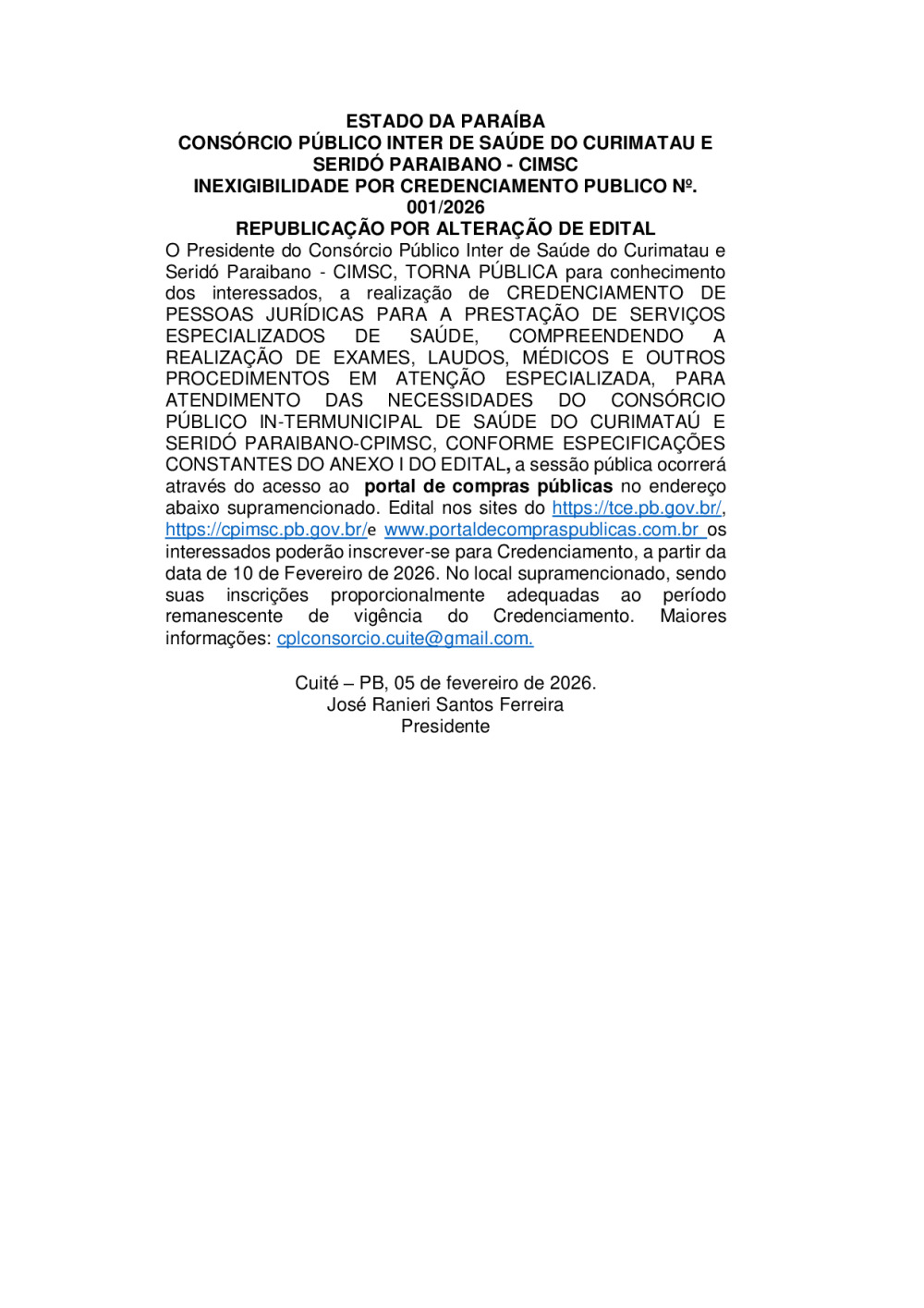 ESTADO DA PARAÍBA
CONSÓRCIO PÚBLICO INTER DE SAÚDE DO CURIMATAU E SERIDÓ PARAIBANO - CIMSC
INEXIGIBILIDADE POR CREDENCIAMENTO PUBLICO Nº. 001/2026
REPUBLICAÇÃO POR ALTERAÇÃO DE EDITAL

O Presidente do Consórcio Público Inter de Saúde do Curimatau e Seridó Paraibano - CIMSC, TORNA PÚBLICA para conhecimento dos interessados, a realização de CREDENCIAMENTO DE PESSOAS JURÍDICAS PARA A PRESTAÇÃO DE SERVIÇOS ESPECIALIZADOS DE SAÚDE, COMPREENDENDO A REALIZAÇÃO DE EXAMES, LAUDOS, MÉDICOS E OUTROS PROCEDIMENTOS EM ATENÇÃO ESPECIALIZADA, PARA ATENDIMENTO DAS NECESSIDADES DO CONSÓRCIO PÚBLICO IN-TERMUNICIPAL DE SAÚDE DO CURIMATAÚ E SERIDÓ PARAIBANO-CPIMSC, CONFORME ESPECIFICAÇÕES CONSTANTES DO ANEXO I DO EDITAL, a sessão pública ocorrerá através do acesso ao portal de compras públicas no endereço abaixo supramencionado. Edital nos sites do https://tce.pb.gov.br/, https://cpimsc.pb.gov.br/e www.portaldecompraspublicas.com.br os interessados poderão inscrever-se para Credenciamento, a partir da data de 10 de Fevereiro de 2026. No local supramencionado, sendo suas inscrições proporcionalmente adequadas ao período remanescente de vigência do Credenciamento. Maiores informações: cplconsorcio.cuite@gmail.com.

Cuité – PB, 05 de fevereiro de 2026.
José Ranieri Santos Ferreira
Presidente